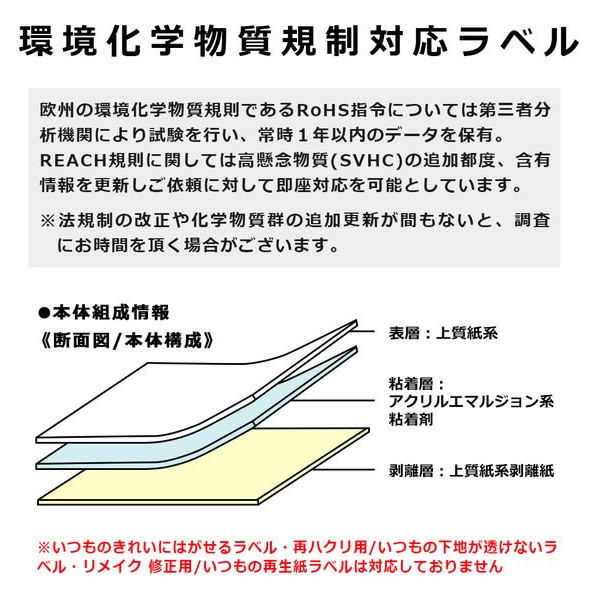 環境化学物質規制対応ラベル

欧州の環境化学物質規則であるRoHS指令については第三者分析機関により試験を行い、常時１年以内のデータを保有。
REACH規則に関しては高懸念物質(SVHC)の追加都度、含有情報を更新しご依頼に対して即座対応を可能としています。

※法規制の改正や化学物質群の追加更新が間もないと、調査にお時間を頂く場合がございます。

●本体組成情報
《断面図/本体構成》

表層：上質紙系

粘着層：
アクリルエマルジョン系
粘着剤

剥離層：上質紙系剥離紙

※いつものきれいにはがせるラベル・再ハクリ用/いつもの下地が透けないラベル・リメイク 修正用/いつもの再生紙ラベルは対応しておりません